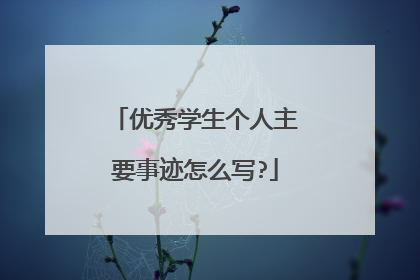 「优秀学生个人主要事迹怎么写?」